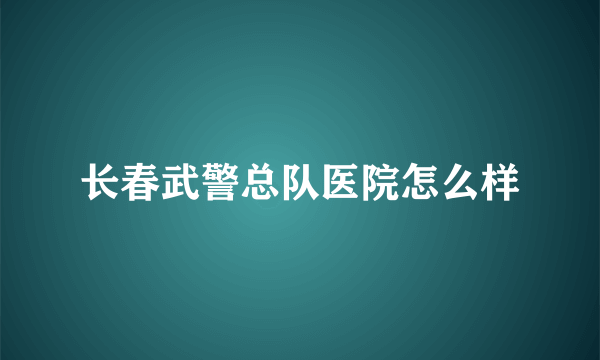 长春武警总队医院怎么样